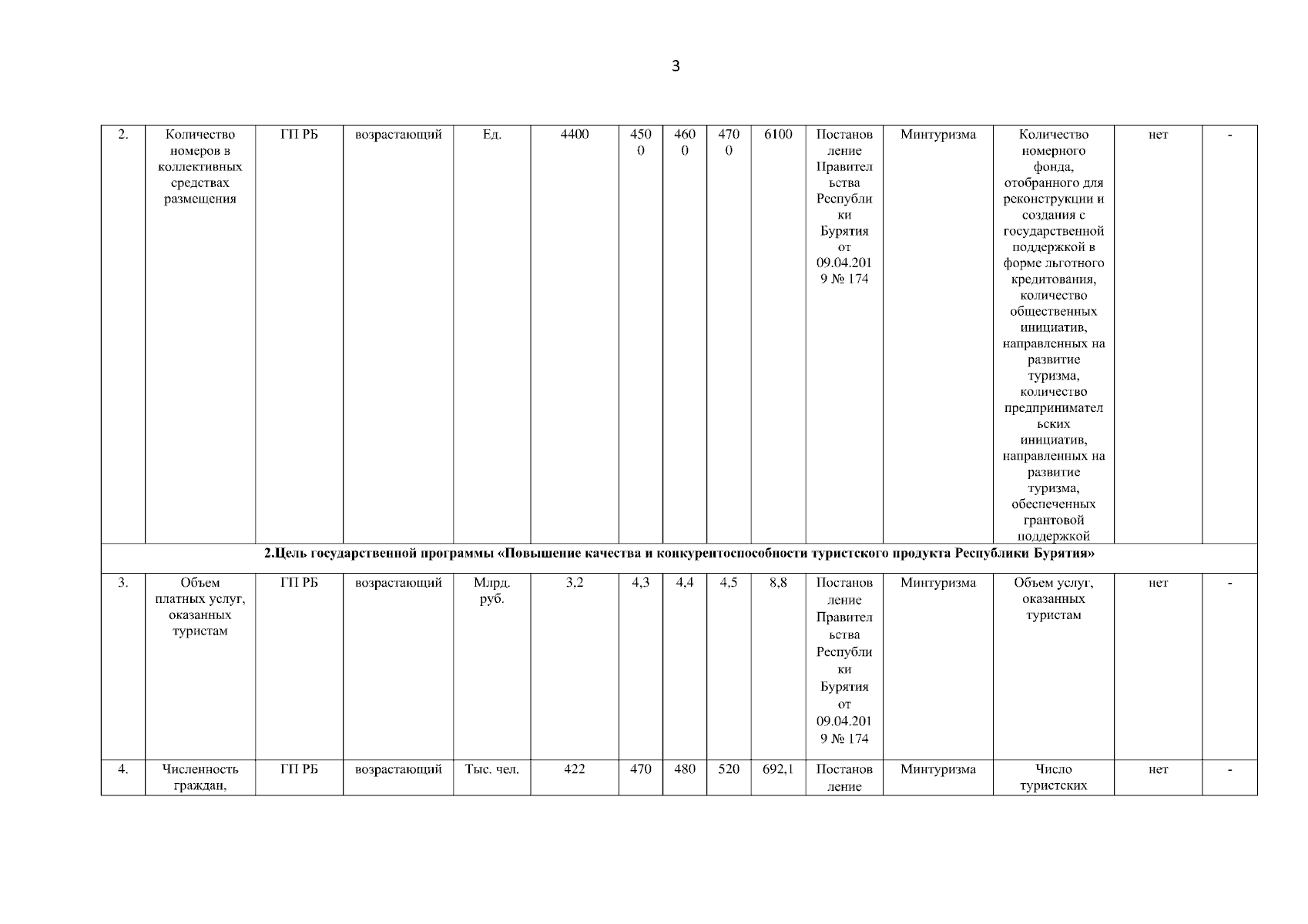 3

| | | | | | | | | | | | | | | |
|---|---|---|---|---|---|---|---|---|---|---|---|---|---|---|
| 2. | Количество номеров в коллективных средствах размещения | ГП РБ | возрастающий | Ед. | 4400 | 4500 | 4600 | 4700 | 6100 | Постановление Правительства Республики Бурятия от 09.04.2019 № 174 | Минтуризма | Количество номерного фонда, отобранного для реконструкции и создания с государственной поддержкой в форме льготного кредитования, количество общественных инициатив, направленных на развитие туризма, количество предпринимательских инициатив, направленных на развитие туризма, обеспеченных грантовой поддержкой | нет | - |
| 2.Цель государственной программы «Повышение качества и конкурентоспособности туристского продукта Республики Бурятия» | | | | | | | | | | | | | | |
| 3. | Объем платных услуг, оказанных туристам | ГП РБ | возрастающий | Млрд. руб. | 3,2 | 4,3 | 4,4 | 4,5 | 8,8 | Постановление Правительства Республики Бурятия от 09.04.2019 № 174 | Минтуризма | Объем услуг, оказанных туристам | нет | - |
| 4. | Численность граждан, | ГП РБ | возрастающий | Тыс. чел. | 422 | 470 | 480 | 520 | 692,1 | Постановление | Минтуризма | Число туристских | нет | - |